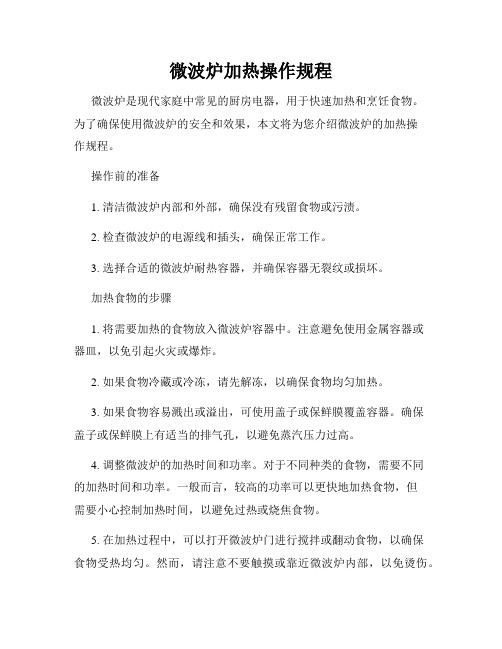 微波炉加热操作规程

微波炉是现代家庭中常见的厨房电器，用于快速加热和烹饪食物。为了确保使用微波炉的安全和效果，本文将为您介绍微波炉的加热操作规程。

操作前的准备

1. 清洁微波炉内部和外部，确保没有残留食物或污渍。

2. 检查微波炉的电源线和插头，确保正常工作。

3. 选择合适的微波炉耐热容器，并确保容器无裂纹或损坏。

加热食物的步骤

1. 将需要加热的食物放入微波炉容器中。注意避免使用金属容器或器皿，以免引起火灾或爆炸。

2. 如果食物冷藏或冷冻，请先解冻，以确保食物均匀加热。

3. 如果食物容易溅出或溢出，可使用盖子或保鲜膜覆盖容器。确保盖子或保鲜膜上有适当的排气孔，以避免蒸汽压力过高。

4. 调整微波炉的加热时间和功率。对于不同种类的食物，需要不同的加热时间和功率。一般而言，较高的功率可以更快地加热食物，但需要小心控制加热时间，以避免过热或烧焦食物。

5. 在加热过程中，可以打开微波炉门进行搅拌或翻动食物，以确保食物受热均匀。然而，请注意不要触摸或靠近微波炉内部，以免烫伤。